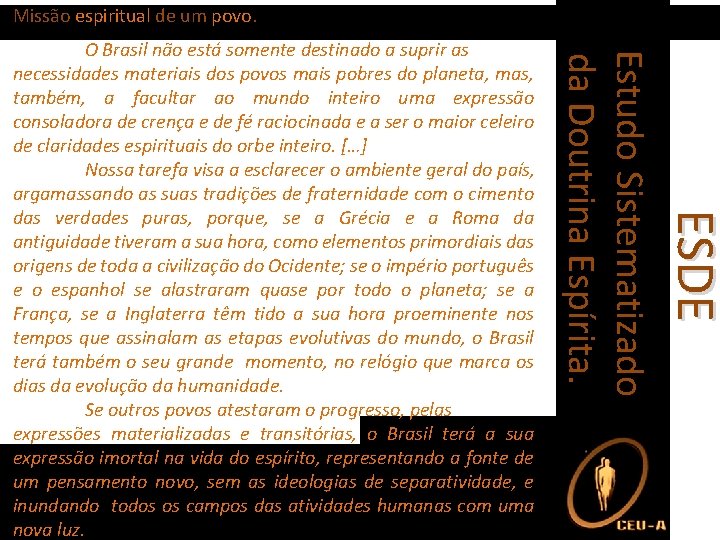 Missão espiritual de um povo.

O Brasil não está somente destinado a suprir as necessidades materiais dos povos mais pobres do planeta, mas, também, a facultar ao mundo inteiro uma expressão consoladora de crença e de fé raciocinada e a ser o maior celeiro de claridades espirituais do orbe inteiro. [...]

Nossa tarefa visa a esclarecer o ambiente geral do país, argamassando as suas tradições de fraternidade com o cimento das verdades puras, porque, se a Grécia e a Roma da antiguidade tiveram a sua hora, como elementos primordiais das origens de toda a civilização do Ocidente; se o império português e o espanhol se alastraram quase por todo o planeta; se a França, se a Inglaterra têm tido a sua hora proeminente nos tempos que assinalam as etapas evolutivas do mundo, o Brasil terá também o seu grande momento, no relógio que marca os dias da evolução da humanidade.

Se outros povos atestaram o progresso, pelas expressões materializadas e transitórias, o Brasil terá a sua expressão imortal na vida do espírito, representando a fonte de um pensamento novo, sem as ideologias de separatividade, e inundando todos os campos das atividades humanas com uma nova luz.

Estudo Sistematizado da Doutrina Espírita.

ESDE

CEU-A